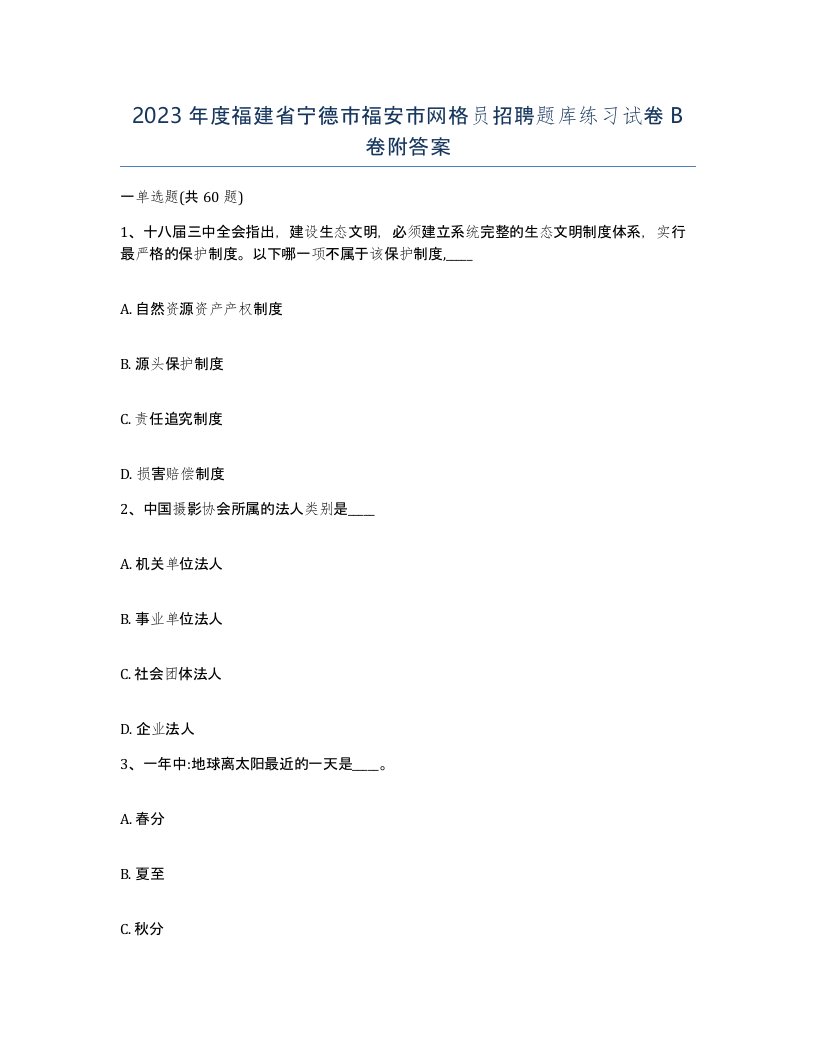 2023年度福建省宁德市福安市网格员招聘题库练习试卷B卷附答案

一单选题(共60题)

1、十八届三中全会指出，建设生态文明，必须建立系统完整的生态文明制度体系，实行最严格的保护制度。以下哪一项不属于该保护制度,____

A. 自然资源资产产权制度

B. 源头保护制度

C. 责任追究制度

D. 损害赔偿制度

2、中国摄影协会所属的法人类别是____

A. 机关单位法人

B. 事业单位法人

C. 社会团体法人

D. 企业法人

3、一年中:地球离太阳最近的一天是____。

A. 春分

B. 夏至

C. 秋分